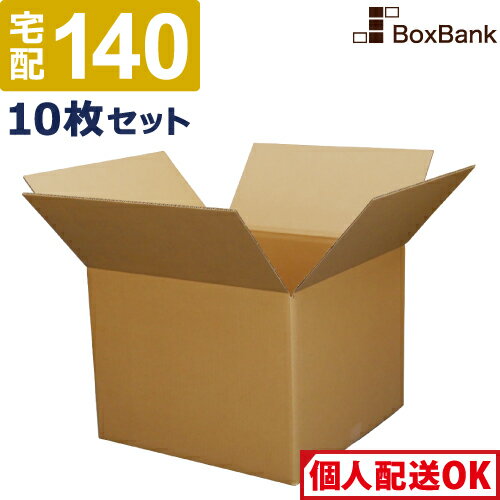 宅配 140

BoxBank

10枚セット

個人配送OK